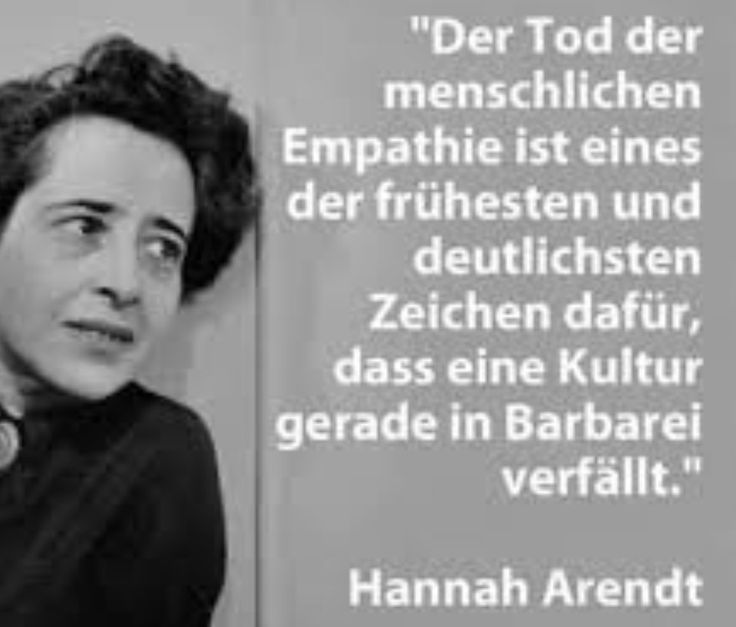 "Der Tod der menschlichen Empathie ist eines der frühesten und deutlichsten Zeichen dafür, dass eine Kultur gerade in Barbarei verfällt."

Hannah Arendt